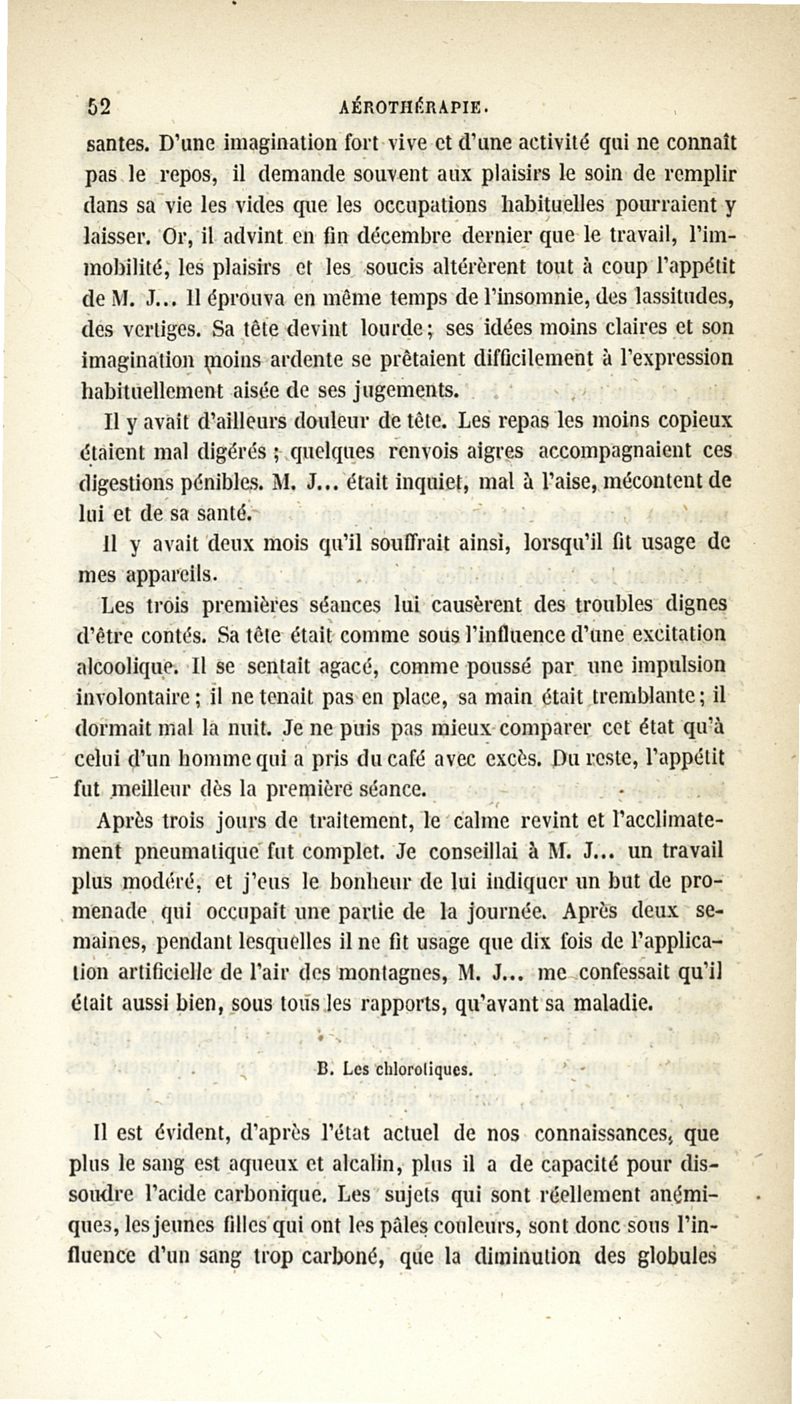 52 AÉROTHÉRAPIE.

santes. D'une imagination fort vive et d'une activité qui ne connaît pas le repos, il demande souvent aux plaisirs le soin de remplir dans sa vie les vides que les occupations habituelles pourraient y laisser. Or, il advint en fin décembre dernier que le travail, l'immobilité, les plaisirs et les soucis altérèrent tout à coup l'appétit de M. J... Il éprouva en même temps de l'insomnie, des lassitudes, des vertiges. Sa tête devint lourde; ses idées moins claires et son imagination moins ardente se prêtaient difficilement à l'expression habituellement aisée de ses jugements.

Il y avait d'ailleurs douleur de tête. Les repas les moins copieux étaient mal digérés ; quelques renvois aigres accompagnaient ces digestions pénibles. M. J... était inquiet, mal à l'aise, mécontent de lui et de sa santé.

Il y avait deux mois qu'il souffrait ainsi, lorsqu'il fit usage de mes appareils.

Les trois premières séances lui causèrent des troubles dignes d'être contés. Sa tête était comme sous l'influence d'une excitation alcoolique. Il se sentait agacé, comme poussé par une impulsion involontaire; il ne tenait pas en place, sa main était tremblante; il dormait mal la nuit. Je ne puis pas mieux comparer cet état qu'à celui d'un homme qui a pris du café avec excès. Du reste, l'appétit fut meilleur dès la première séance.

Après trois jours de traitement, le calme revint et l'acclimatement pneumatique fut complet. Je conseillai à M. J... un travail plus modéré, et j'eus le bonheur de lui indiquer un but de promenade qui occupait une partie de la journée. Après deux semaines, pendant lesquelles il ne fit usage que dix fois de l'application artificielle de l'air des montagnes, M. J... me confessait qu'il était aussi bien, sous tous les rapports, qu'avant sa maladie.

B. Les chlorotiques.

Il est évident, d'après l'état actuel de nos connaissances, que plus le sang est aqueux et alcalin, plus il a de capacité pour dissoudre l'acide carbonique. Les sujets qui sont réellement anémiques, les jeunes filles qui ont les pâles couleurs, sont donc sous l'influence d'un sang trop carboné, que la diminution des globules